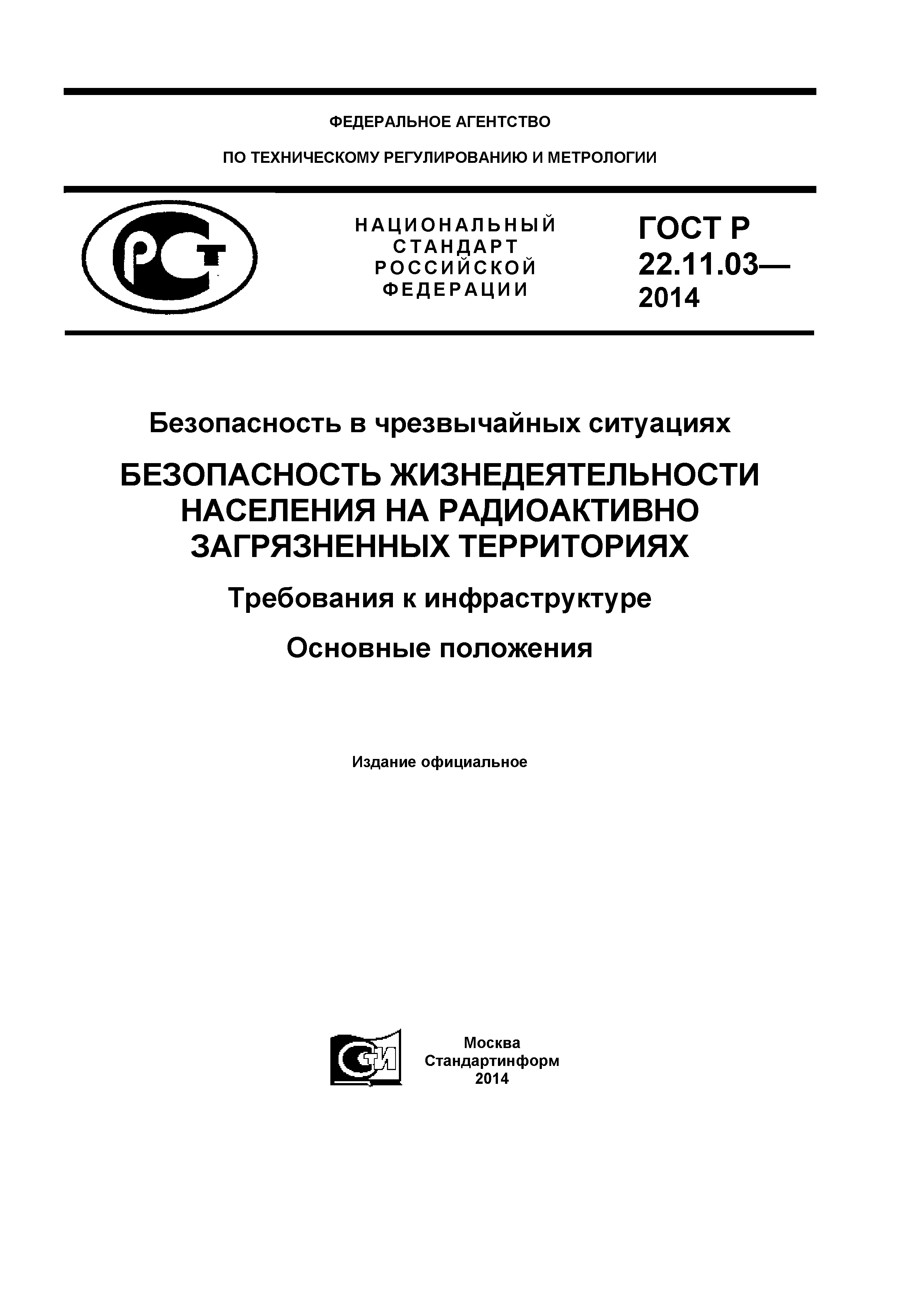 ФЕДЕРАЛЬНОЕ АГЕНТСТВО

ПО ТЕХНИЧЕСКОМУ РЕГУЛИРОВАНИЮ И МЕТРОЛОГИИ

РСТ

НАЦИОНАЛЬНЫЙ СТАНДАРТ РОССИЙСКОЙ ФЕДЕРАЦИИ

ГОСТ Р 22.11.03— 2014

Безопасность в чрезвычайных ситуациях

БЕЗОПАСНОСТЬ ЖИЗНЕДЕЯТЕЛЬНОСТИ НАСЕЛЕНИЯ НА РАДИОАКТИВНО ЗАГРЯЗНЕННЫХ ТЕРРИТОРИЯХ

Требования к инфраструктуре

Основные положения

Издание официальное

СТИ

Москва
Стандартинформ
2014